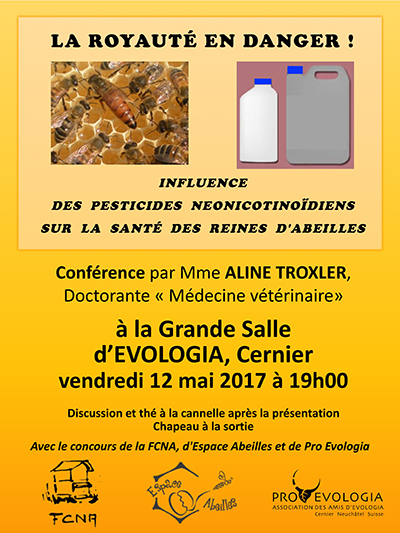 LA ROYAUTÉ EN DANGER !

INFLUENCE
DES PESTICIDES NEONICOTINOÏDIENS
SUR LA SANTÉ DES REINES D'ABEILLES

Conférence par Mme ALINE TROXLER,
Doctorante « Médecine vétérinaire»

à la Grande Salle
d'EVOLOGIA, Cernier
vendredi 12 mai 2017 à 19h00

Discussion et thé à la cannelle après la présentation
Chapeau à la sortie

Avec le concours de la FCNA, d'Espace Abeilles et de Pro Evologia

FCNA

Espace Abeilles

PRO EVOLOGIA
ASSOCIATION DES AMIS D'EVOLOGIA
Cernier Neuchâtel Suisse